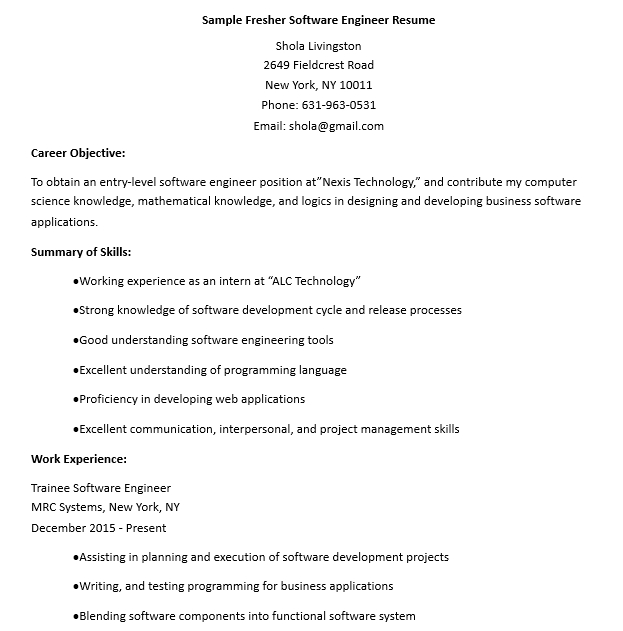 Sample Fresher Software Engineer Resume

Shola Livingston
2649 Fieldcrest Road
New York, NY 10011
Phone: 631-963-0531
Email: shola@gmail.com

Career Objective:

To obtain an entry-level software engineer position at”Nexis Technology,” and contribute my computer science knowledge, mathematical knowledge, and logics in designing and developing business software applications.

Summary of Skills:

●Working experience as an intern at “ALC Technology”

●Strong knowledge of software development cycle and release processes

●Good understanding software engineering tools

●Excellent understanding of programming language

●Proficiency in developing web applications

●Excellent communication, interpersonal, and project management skills

Work Experience:

Trainee Software Engineer
MRC Systems, New York, NY
December 2015 - Present

●Assisting in planning and execution of software development projects

●Writing, and testing programming for business applications

●Blending software components into functional software system